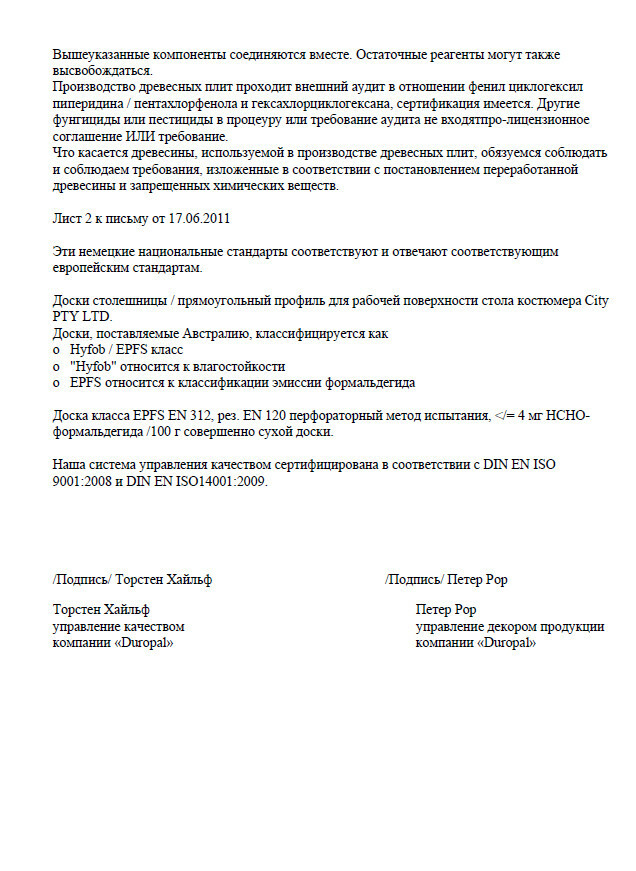 Вышеуказанные компоненты соединяются вместе. Остаточные реагенты могут также высвобождаться.
Производство древесных плит проходит внешний аудит в отношении фенил циклогексил пиперидина / пентахлорфенола и гексахлорциклогексана, сертификация имеется. Другие фунгициды или пестициды в процеуру или требование аудита не входятпро-лицензионное соглашение ИЛИ требование.
Что касается древесины, используемой в производстве древесных плит, обязуемся соблюдать и соблюдаем требования, изложенные в соответствии с постановлением переработанной древесины и запрещенных химических веществ.

Лист 2 к письму от 17.06.2011

Эти немецкие национальные стандарты соответствуют и отвечают соответствующим европейским стандартам.

Доски столешницы / прямоугольный профиль для рабочей поверхности стола костюмера City PTY LTD.
Доски, поставляемые Австралию, классифицируется как
o Hyfob / EPFS класс
o "Hyfob" относится к влагостойкости
o EPFS относится к классификации эмиссии формальдегида

Доска класса EPFS EN 312, рез. EN 120 перфораторный метод испытания, </= 4 мг HCHO-формальдегида /100 г совершенно сухой доски.

Наша система управления качеством сертифицирована в соответствии с DIN EN ISO 9001:2008 и DIN EN ISO14001:2009.

/Подпись/ Торстен Хайльф

Торстен Хайльф
управление качеством
компании «Duropal»

/Подпись/ Петер Рор

Петер Рор
управление декором продукции
компании «Duropal»